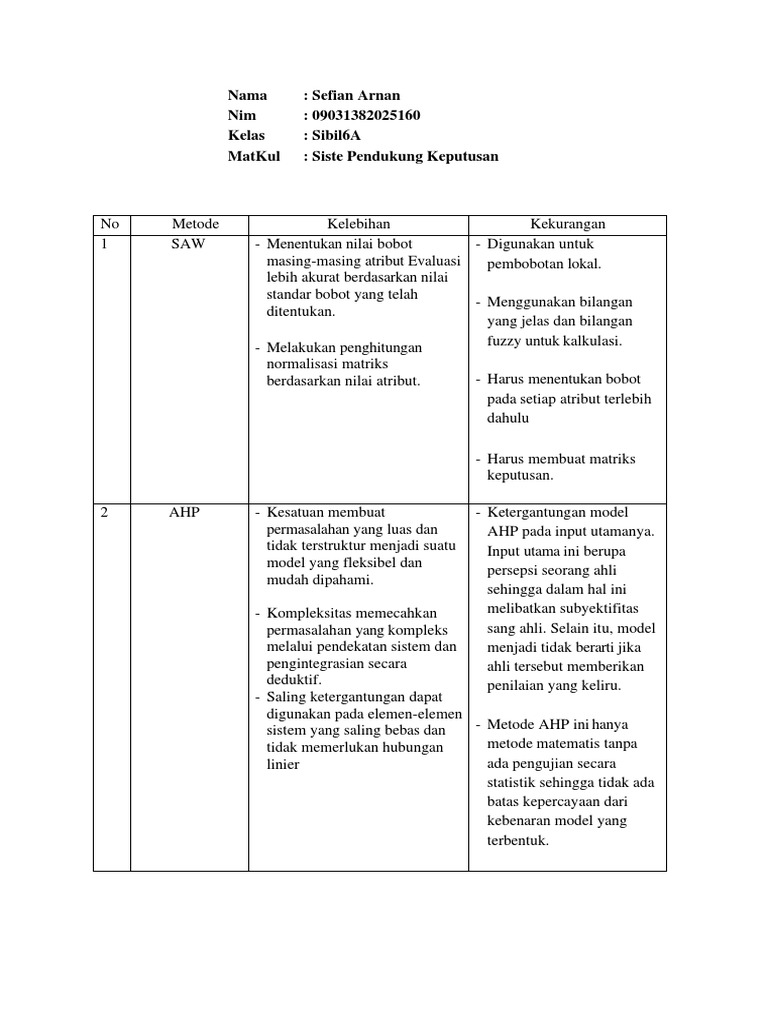 Nama : Sefian Arnan
Nim : 09031382025160
Kelas : Sibil6A
MatKul : Siste Pendukung Keputusan

| No | Metode | Kelebihan | Kekurangan |
|---|---|---|---|
| 1 | SAW | - Menentukan nilai bobot masing-masing atribut Evaluasi lebih akurat berdasarkan nilai standar bobot yang telah ditentukan. - Melakukan penghitungan normalisasi matriks berdasarkan nilai atribut. | - Digunakan untuk pembobotan lokal. - Menggunakan bilangan yang jelas dan bilangan fuzzy untuk kalkulasi. - Harus menentukan bobot pada setiap atribut terlebih dahulu - Harus membuat matriks keputusan. |
| 2 | AHP | - Kesatuan membuat permasalahan yang luas dan tidak terstruktur menjadi suatu model yang fleksibel dan mudah dipahami. - Kompleksitas memecahkan permasalahan yang kompleks melalui pendekatan sistem dan pengintegrasian secara deduktif. - Saling ketergantungan dapat digunakan pada elemen-elemen sistem yang saling bebas dan tidak memerlukan hubungan linier | - Ketergantungan model AHP pada input utamanya. Input utama ini berupa persepsi seorang ahli sehingga dalam hal ini melibatkan subyektifitas sang ahli. Selain itu, model menjadi tidak berarti jika ahli tersebut memberikan penilaian yang keliru. - Metode AHP ini hanya metode matematis tanpa ada pengujian secara statistik sehingga tidak ada batas kepercayaan dari kebenaran model yang terbentuk. |